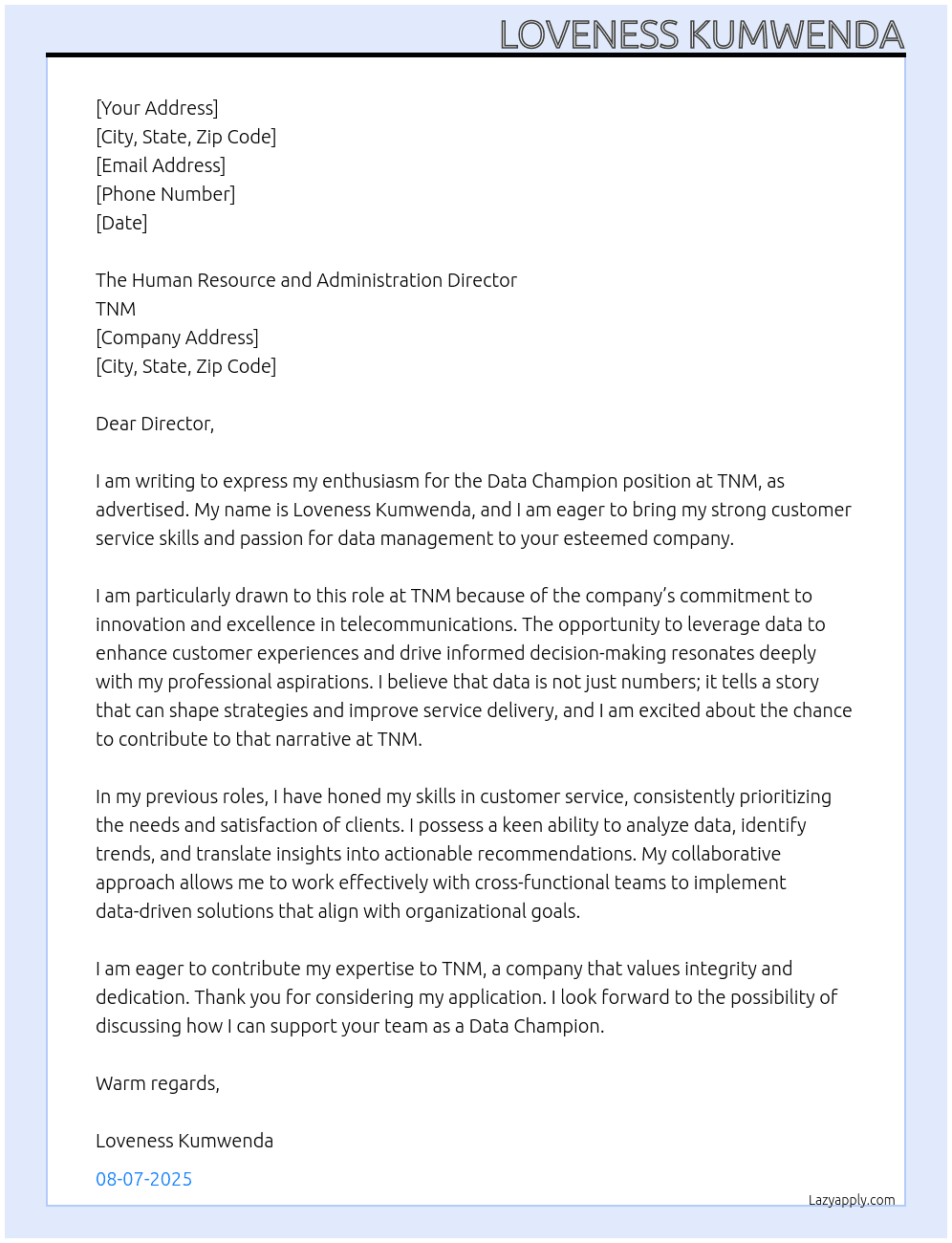 LOVENESS KUMWENDA

[Your Address]
[City, State, Zip Code]
[Email Address]
[Phone Number]
[Date]

The Human Resource and Administration Director
TNM
[Company Address]
[City, State, Zip Code]

Dear Director,

I am writing to express my enthusiasm for the Data Champion position at TNM, as advertised. My name is Loveness Kumwenda, and I am eager to bring my strong customer service skills and passion for data management to your esteemed company.

I am particularly drawn to this role at TNM because of the company's commitment to innovation and excellence in telecommunications. The opportunity to leverage data to enhance customer experiences and drive informed decision-making resonates deeply with my professional aspirations. I believe that data is not just numbers; it tells a story that can shape strategies and improve service delivery, and I am excited about the chance to contribute to that narrative at TNM.

In my previous roles, I have honed my skills in customer service, consistently prioritizing the needs and satisfaction of clients. I possess a keen ability to analyze data, identify trends, and translate insights into actionable recommendations. My collaborative approach allows me to work effectively with cross-functional teams to implement data-driven solutions that align with organizational goals.

I am eager to contribute my expertise to TNM, a company that values integrity and dedication. Thank you for considering my application. I look forward to the possibility of discussing how I can support your team as a Data Champion.

Warm regards,

Loveness Kumwenda

08-07-2025

Lazyapply.com